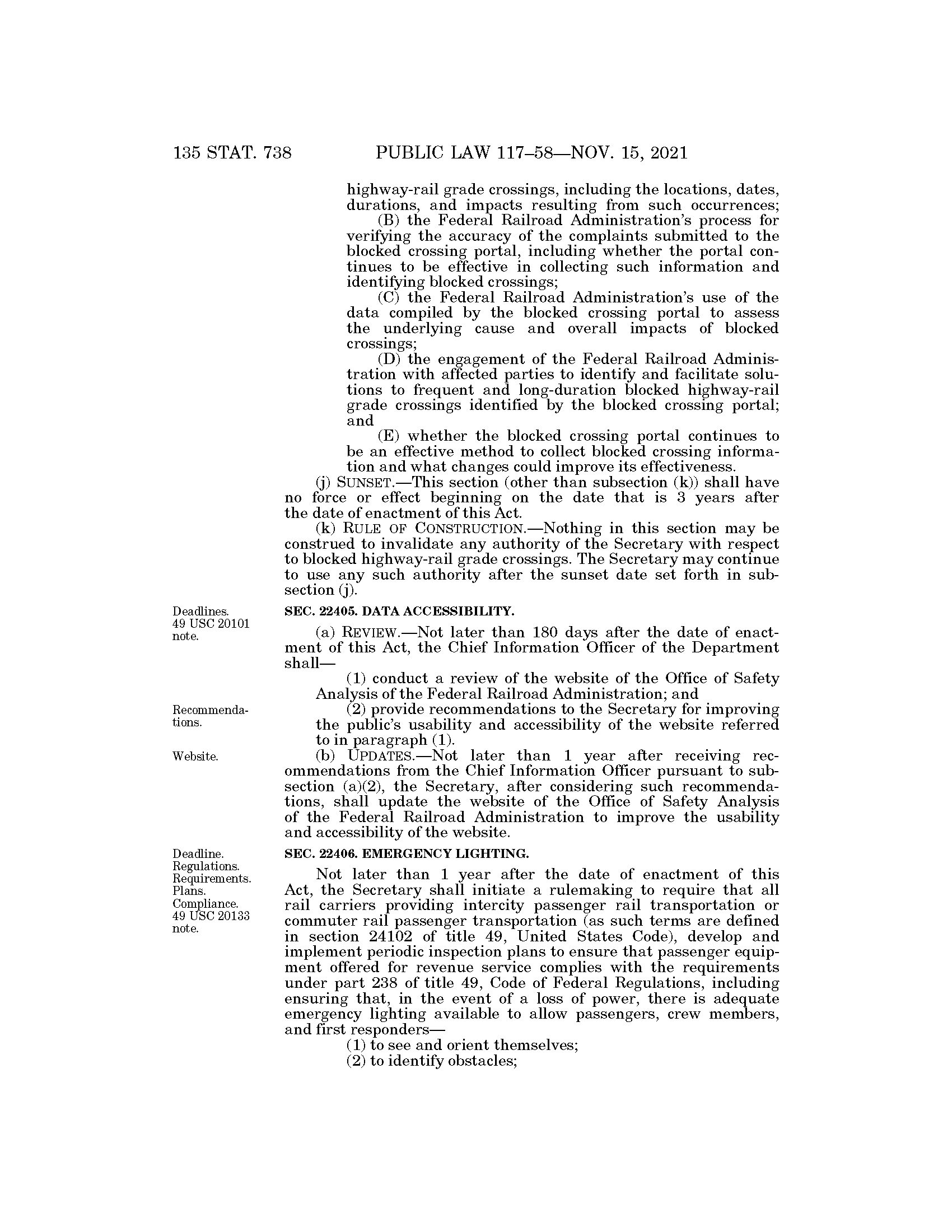 135 STAT. 738 PUBLIC LAW 117–58—NOV. 15, 2021

highway-rail grade crossings, including the locations, dates, durations, and impacts resulting from such occurrences;

(B) the Federal Railroad Administration's process for verifying the accuracy of the complaints submitted to the blocked crossing portal, including whether the portal continues to be effective in collecting such information and identifying blocked crossings;

(C) the Federal Railroad Administration's use of the data compiled by the blocked crossing portal to assess the underlying cause and overall impacts of blocked crossings;

(D) the engagement of the Federal Railroad Administration with affected parties to identify and facilitate solutions to frequent and long-duration blocked highway-rail grade crossings identified by the blocked crossing portal; and

(E) whether the blocked crossing portal continues to be an effective method to collect blocked crossing information and what changes could improve its effectiveness.

(j) SUNSET.—This section (other than subsection (k)) shall have no force or effect beginning on the date that is 3 years after the date of enactment of this Act.

(k) RULE OF CONSTRUCTION.—Nothing in this section may be construed to invalidate any authority of the Secretary with respect to blocked highway-rail grade crossings. The Secretary may continue to use any such authority after the sunset date set forth in subsection (j).

Deadlines. 49 USC 20101 note.

SEC. 22405. DATA ACCESSIBILITY.

(a) REVIEW.—Not later than 180 days after the date of enactment of this Act, the Chief Information Officer of the Department shall—

(1) conduct a review of the website of the Office of Safety Analysis of the Federal Railroad Administration; and

Recommendations.

(2) provide recommendations to the Secretary for improving the public's usability and accessibility of the website referred to in paragraph (1).

Website.

(b) UPDATES.—Not later than 1 year after receiving recommendations from the Chief Information Officer pursuant to subsection (a)(2), the Secretary, after considering such recommendations, shall update the website of the Office of Safety Analysis of the Federal Railroad Administration to improve the usability and accessibility of the website.

Deadline. Regulations. Requirements. Plans. Compliance. 49 USC 20133 note.

SEC. 22406. EMERGENCY LIGHTING.

Not later than 1 year after the date of enactment of this Act, the Secretary shall initiate a rulemaking to require that all rail carriers providing intercity passenger rail transportation or commuter rail passenger transportation (as such terms are defined in section 24102 of title 49, United States Code), develop and implement periodic inspection plans to ensure that passenger equipment offered for revenue service complies with the requirements under part 238 of title 49, Code of Federal Regulations, including ensuring that, in the event of a loss of power, there is adequate emergency lighting available to allow passengers, crew members, and first responders—

(1) to see and orient themselves;

(2) to identify obstacles;